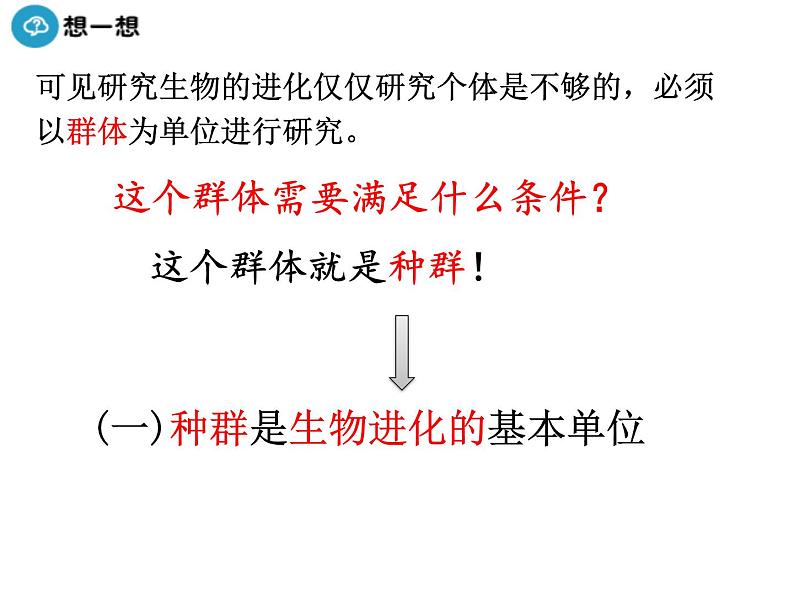 想一想

可见研究生物的进化仅仅研究个体是不够的，必须以群体为单位进行研究。

这个群体需要满足什么条件？

这个群体就是种群！

（一）种群是生物进化的基本单位